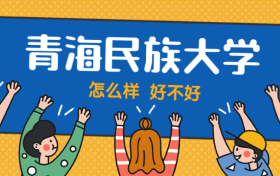 青海民族大学

怎么样 好不好